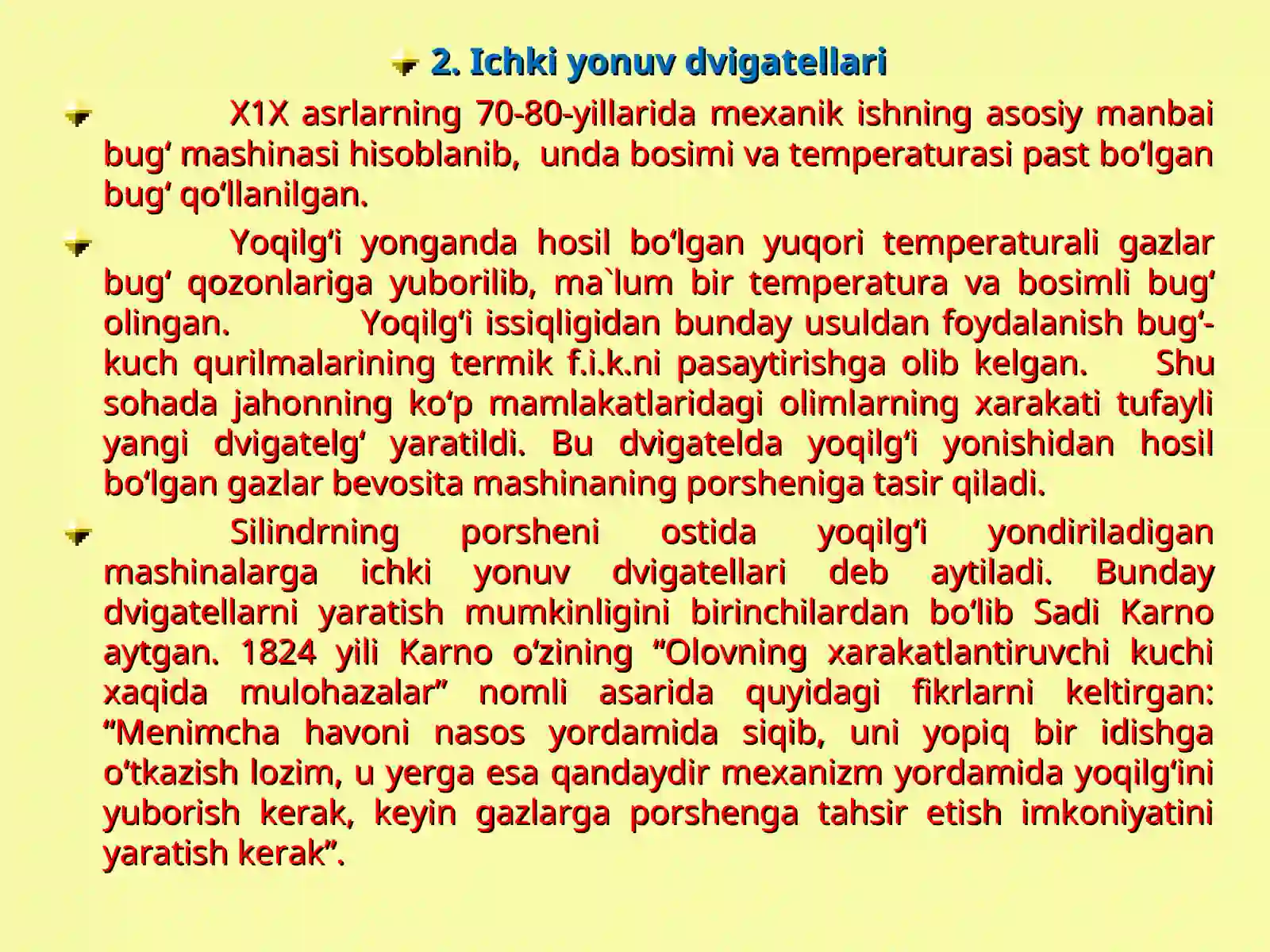 2. Ichki yonuv dvigatellari

X1X asrlarning 70-80-yillarida mexanik ishning asosiy manbai bug‘ mashinasi hisoblanib, unda bosimi va temperaturasi past bo‘lgan bug‘ qo‘llanilgan.

Yoqilg‘i yonganda hosil bo‘lgan yuqori temperaturali gazlar bug‘ qozonlariga yuborilib, ma`lum bir temperatura va bosimli bug‘ olingan. Yoqilg‘i issiqligidan bunday usuldan foydalanish bug‘-kuch qurilmalarining termik f.i.k.ni pasaytirishga olib kelgan. Shu sohada jahonning ko‘p mamlakatlaridagi olimlarning xarakati tufayli yangi dvigatelg‘ yaratildi. Bu dvigatelda yoqilg‘i yonishidan hosil bo‘lgan gazlar bevosita mashinaning porsheniga tasir qiladi.

Silindrning porsheni ostida yoqilg‘i yondiriladigan mashinalarga ichki yonuv dvigatellari deb aytiladi. Bunday dvigatellarni yaratish mumkinligini birinchilardan bo‘lib Sadi Karno aytgan. 1824 yili Karno o‘zining “Olovning xarakatlantiruvchi kuchi xaqida mulohazalar” nomli asarida quyidagi fikrlarni keltirgan: “Menimcha havoni nasos yordamida siqib, uni yopiq bir idishga o‘tkazish lozim, u yerga esa qandaydir mexanizm yordamida yoqilg‘ini yuborish kerak, keyin gazlarga porshenga tahsir etish imkoniyatini yaratish kerak”.